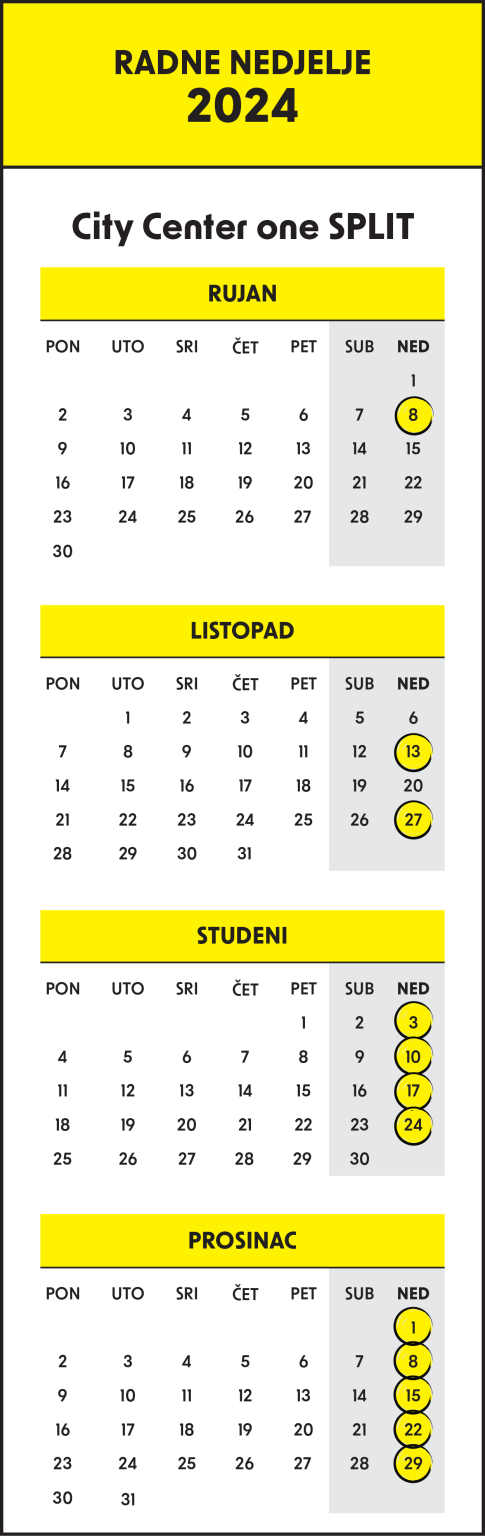 RADNE NEDJELJE
2024

City Center one SPLIT

RUJAN

| PON | UTO | SRI | ČET | PET | SUB | NED |
|---|---|---|---|---|---|---|
| | | | | | | 1 |
| 2 | 3 | 4 | 5 | 6 | 7 | 8 |
| 9 | 10 | 11 | 12 | 13 | 14 | 15 |
| 16 | 17 | 18 | 19 | 20 | 21 | 22 |
| 23 | 24 | 25 | 26 | 27 | 28 | 29 |
| 30 | | | | | | |

LISTOPAD

| PON | UTO | SRI | ČET | PET | SUB | NED |
|---|---|---|---|---|---|---|
| | 1 | 2 | 3 | 4 | 5 | 6 |
| 7 | 8 | 9 | 10 | 11 | 12 | 13 |
| 14 | 15 | 16 | 17 | 18 | 19 | 20 |
| 21 | 22 | 23 | 24 | 25 | 26 | 27 |
| 28 | 29 | 30 | 31 | | | |

STUDENI

| PON | UTO | SRI | ČET | PET | SUB | NED |
|---|---|---|---|---|---|---|
| | | | | 1 | 2 | 3 |
| 4 | 5 | 6 | 7 | 8 | 9 | 10 |
| 11 | 12 | 13 | 14 | 15 | 16 | 17 |
| 18 | 19 | 20 | 21 | 22 | 23 | 24 |
| 25 | 26 | 27 | 28 | 29 | 30 | |

PROSINAC

| PON | UTO | SRI | ČET | PET | SUB | NED |
|---|---|---|---|---|---|---|
| | | | | | | 1 |
| 2 | 3 | 4 | 5 | 6 | 7 | 8 |
| 9 | 10 | 11 | 12 | 13 | 14 | 15 |
| 16 | 17 | 18 | 19 | 20 | 21 | 22 |
| 23 | 24 | 25 | 26 | 27 | 28 | 29 |
| 30 | 31 | | | | | |